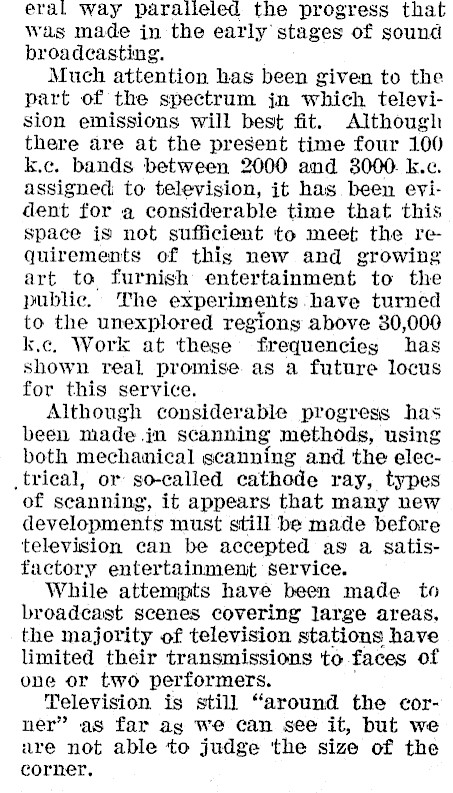 eral way paralleled the progress that was made in the early stages of sound broadcasting.

Much attention has been given to the part of the spectrum in which television emissions will best fit. Although there are at the present time four 100 k.c. bands between 2000 and 3000 k.c. assigned to television, it has been evident for a considerable time that this space is not sufficient to meet the requirements of this new and growing art to furnish entertainment to the public. The experiments have turned to the unexplored regions above 30,000 k.c. Work at these frequencies has shown real promise as a future locus for this service.

Although considerable progress has been made in scanning methods, using both mechanical scanning and the electrical, or so-called cathode ray, types of scanning, it appears that many new developments must still be made before television can be accepted as a satisfactory entertainment service.

While attempts have been made to broadcast scenes covering large areas, the majority of television stations have limited their transmissions to faces of one or two performers.

Television is still "around the corner" as far as we can see it, but we are not able to judge the size of the corner.